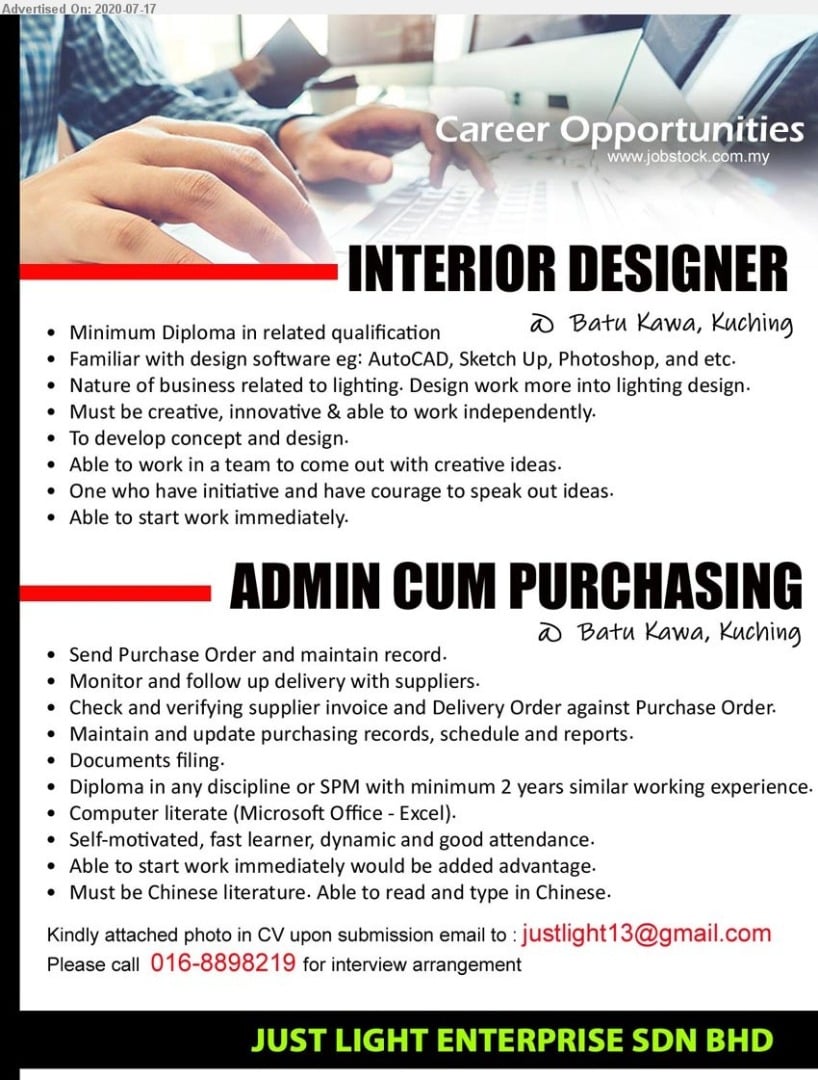 Advertised On: 2020-07-17

Career Opportunities
www.jobstock.com.my

INTERIOR DESIGNER

@ Batu Kawa, Kuching

• Minimum Diploma in related qualification
• Familiar with design software eg: AutoCAD, Sketch Up, Photoshop, and etc.
• Nature of business related to lighting. Design work more into lighting design.
• Must be creative, innovative & able to work independently.
• To develop concept and design.
• Able to work in a team to come out with creative ideas.
• One who have initiative and have courage to speak out ideas.
• Able to start work immediately.

ADMIN CUM PURCHASING

@ Batu Kawa, Kuching

• Send Purchase Order and maintain record.
• Monitor and follow up delivery with suppliers.
• Check and verifying supplier invoice and Delivery Order against Purchase Order.
• Maintain and update purchasing records, schedule and reports.
• Documents filing.
• Diploma in any discipline or SPM with minimum 2 years similar working experience.
• Computer literate (Microsoft Office - Excel).
• Self-motivated, fast learner, dynamic and good attendance.
• Able to start work immediately would be added advantage.
• Must be Chinese literature. Able to read and type in Chinese.

Kindly attached photo in CV upon submission email to : justlight13@gmail.com
Please call 016-8898219 for interview arrangement

JUST LIGHT ENTERPRISE SDN BHD